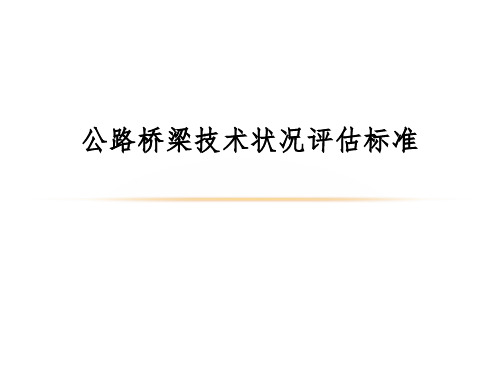 公路桥梁技术状况评估标准